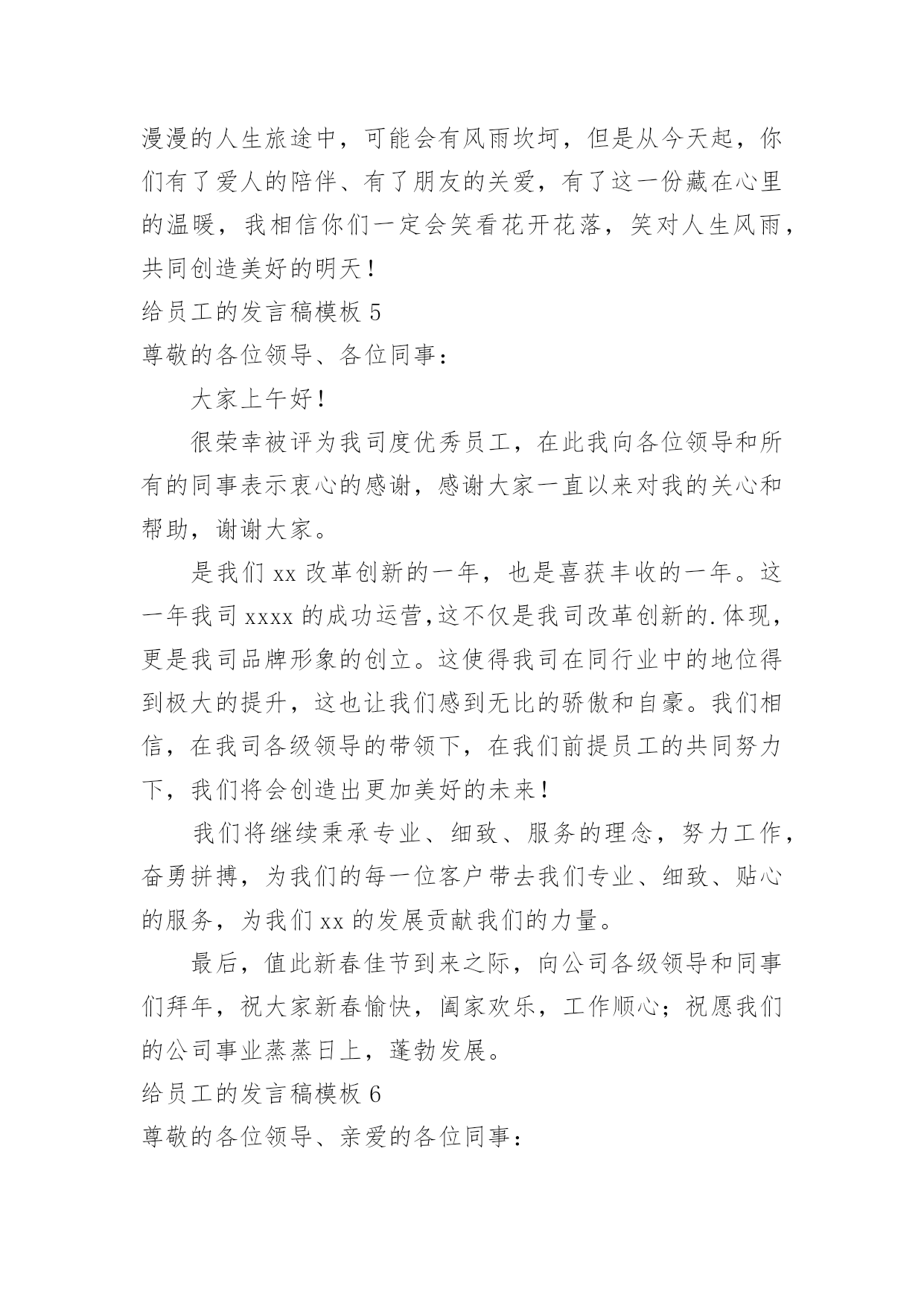 漫漫的人生旅途中，可能会有风雨坎坷，但是从今天起，你们有了爱人的陪伴、有了朋友的关爱，有了这一份藏在心里的温暖，我相信你们一定会笑看花开花落，笑对人生风雨，共同创造美好的明天！

给员工的发言稿模板 5

尊敬的各位领导、各位同事：

大家上午好！

很荣幸被评为我司度优秀员工，在此我向各位领导和所有的同事表示衷心的感谢，感谢大家一直以来对我的关心和帮助，谢谢大家。

是我们 xx 改革创新的一年，也是喜获丰收的一年。这一年我司 xxxx 的成功运营,这不仅是我司改革创新的.体现，更是我司品牌形象的创立。这使得我司在同行业中的地位得到极大的提升，这也让我们感到无比的骄傲和自豪。我们相信，在我司各级领导的带领下，在我们前提员工的共同努力下，我们将会创造出更加美好的未来！

我们将继续秉承专业、细致、服务的理念，努力工作，奋勇拼搏，为我们的每一位客户带去我们专业、细致、贴心的服务，为我们 xx 的发展贡献我们的力量。

最后，值此新春佳节到来之际，向公司各级领导和同事们拜年，祝大家新春愉快，阖家欢乐，工作顺心；祝愿我们的公司事业蒸蒸日上，蓬勃发展。

给员工的发言稿模板 6

尊敬的各位领导、亲爱的各位同事：